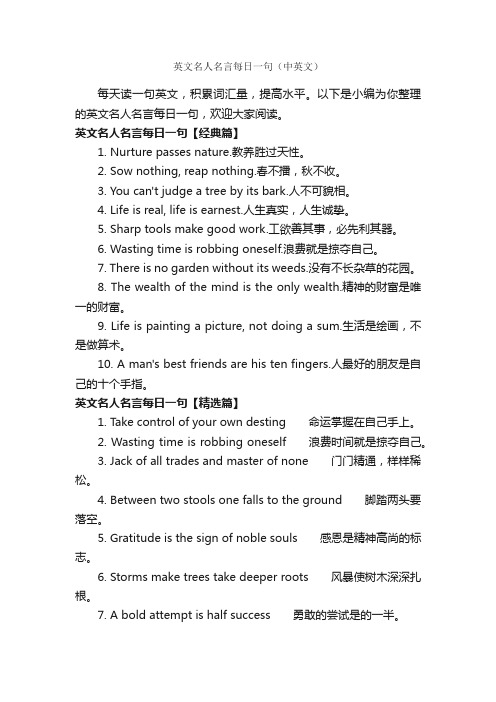 英文名人名言每日一句（中英文）

每天读一句英文，积累词汇量，提高水平。以下是小编为你整理的英文名人名言每日一句，欢迎大家阅读。

英文名人名言每日一句【经典篇】

1. Nurture passes nature.教养胜过天性。

2. Sow nothing, reap nothing.春不播，秋不收。

3. You can't judge a tree by its bark.人不可貌相。

4. Life is real, life is earnest.人生真实，人生诚挚。

5. Sharp tools make good work.工欲善其事，必先利其器。

6. Wasting time is robbing oneself.浪费就是掠夺自己。

7. There is no garden without its weeds.没有不长杂草的花园。

8. The wealth of the mind is the only wealth.精神的财富是唯一的财富。

9. Life is painting a picture, not doing a sum.生活是绘画，不是做算术。

10. A man's best friends are his ten fingers.人最好的朋友是自己的十个手指。

英文名人名言每日一句【精选篇】

1. Take control of your own desting 命运掌握在自己手上。

2. Wasting time is robbing oneself 浪费时间就是掠夺自己。

3. Jack of all trades and master of none 门门精通，样样稀松。

4. Between two stools one falls to the ground 脚踏两头要落空。

5. Gratitude is the sign of noble souls 感恩是精神高尚的标志。

6. Storms make trees take deeper roots 风暴使树木深深扎根。

7. A bold attempt is half success 勇敢的尝试是的一半。